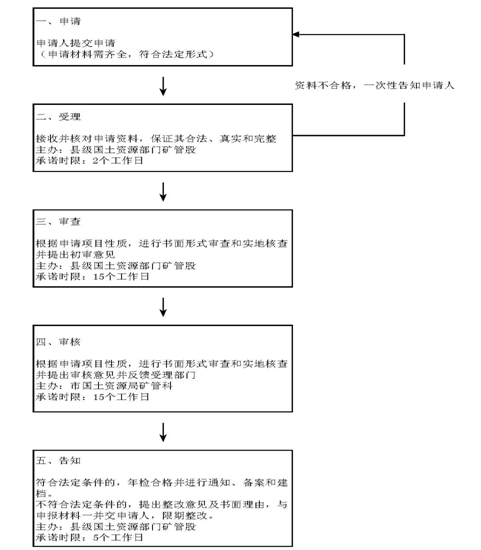 一、申请

申请人提交申请
（申请材料需齐全，符合法定形式）

资料不合格，一次性告知申请人

二、受理

接收并核对申请资料，保证其合法、真实和完整
主办：县级国土资源部门矿管股
承诺时限：2个工作日

三、审查

根据申请项目性质，进行书面形式审查和实地核查并提出初审意见
主办：县级国土资源部门矿管股
承诺时限：15个工作日

四、审核

根据申请项目性质，进行书面形式审查和实地核查并提出审核意见并反馈受理部门
主办：市国土资源局矿管科
承诺时限：15个工作日

五、告知

符合法定条件的，年检合格并进行通知、备案和建档。
不符合法定条件的，提出整改意见及书面理由，与申报材料一并交申请人，限期整改。
主办：县级国土资源部门矿管股
承诺时限：5个工作日